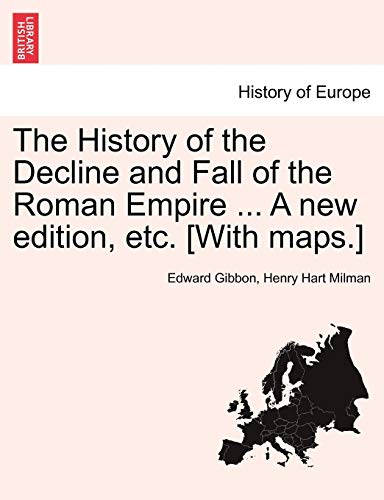 BRITISH LIBRARY

History of Europe

The History of the Decline and Fall of the Roman Empire ... A new edition, etc. [With maps.]

Edward Gibbon, Henry Hart Milman